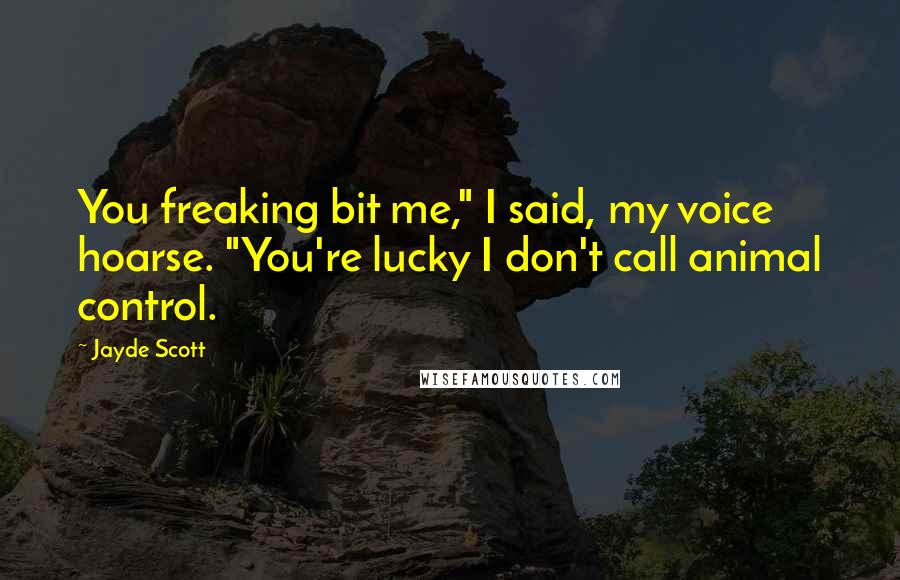 You freaking bit me," I said, my voice hoarse. "You're lucky I don't call animal control.

~ Jayde Scott

WISEFAMOUSQUOTES.COM